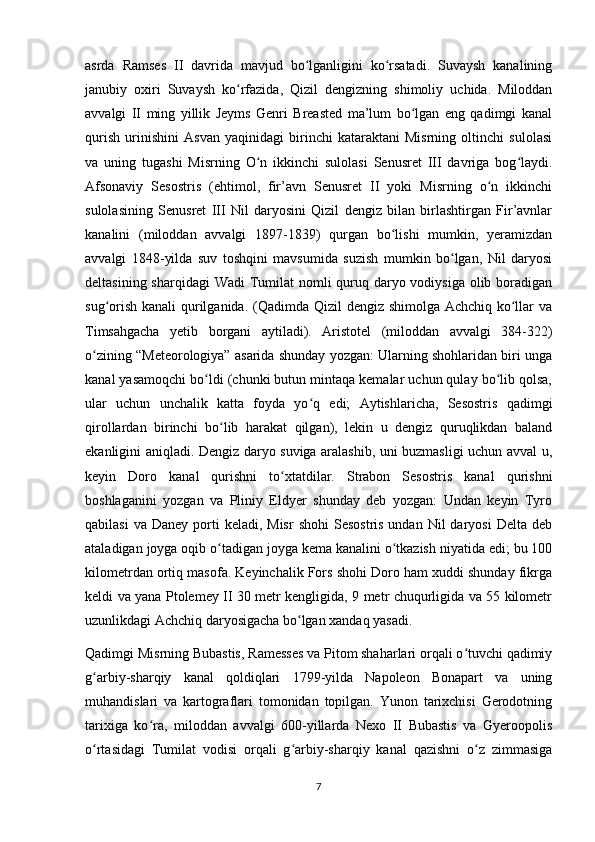 asrda Ramses II davrida mavjud bo‘lganligini ko‘rsatadi. Suvaysh kanalining janubiy oxiri Suvaysh ko‘rfazida, Qizil dengizning shimoliy uchida. Miloddan avvalgi II ming yillik Jeyms Genri Breasted ma’lum bo‘lgan eng qadimgi kanal qurish urinishini Asvan yaqinidagi birinchi kataraktani Misrning oltinchi sulolasi va uning tugashi Misrning O‘n ikkinchi sulolasi Senusret III davriga bog‘laydi. Afsonaviy Sesostris (ehtimol, fir’avn Senusret II yoki Misrning o‘n ikkinchi sulolasining Senusret III Nil daryosini Qizil dengiz bilan birlashtirgan Fir’avnlar kanalini (miloddan avvalgi 1897-1839) qurgan bo‘lishi mumkin, yeramizdan avvalgi 1848-yilda suv toshqini mavsumida suzish mumkin bo‘lgan, Nil daryosi deltasining sharqidagi Wadi Tumilat nomli quruq daryo vodiysiga olib boradigan sug‘orish kanali qurilganida. (Qadimda Qizil dengiz shimolga Achchiq ko‘llar va Timsahgacha yetib borgani aytiladi). Aristotel (miloddan avvalgi 384-322) o‘zining “Meteorologiya” asarida shunday yozgan: Ularning shohlaridan biri unga kanal yasamoqchi bo‘ldi (chunki butun mintaqa kemalar uchun qulay bo‘lib qolsa, ular uchun unchalik katta foyda yo‘q edi; Aytishlaricha, Sesostris qadimgi qirollardan birinchi bo‘lib harakat qilgan), lekin u dengiz quruqlikdan baland ekanligini aniqladi. Dengiz daryo suviga aralashib, uni buzmasligi uchun avval u, keyin Doro kanal qurishni to‘xtatdilar. Strabon Sesostris kanal qurishni boshlaganini yozgan va Pliniy Eldyer shunday deb yozgan: Undan keyin Tyro qabilasi va Daney porti keladi, Misr shohi Sesostris undan Nil daryosi Delta deb ataladigan joyga oqib o‘tadigan joyga kema kanalini o‘tkazish niyatida edi; bu 100 kilometrdan ortiq masofa. Keyinchalik Fors shohi Doro ham xuddi shunday fikrga keldi va yana Ptolemey II 30 metr kengligida, 9 metr chuqurligida va 55 kilometr uzunlikdagi Achchiq daryosigacha bo‘lgan xandaq yasadi.

Qadimgi Misrning Bubastis, Ramesses va Pitom shaharlari orqali o‘tuvchi qadimiy g‘arbiy-sharqiy kanal qoldiqlari 1799-yilda Napoleon Bonapart va uning muhandislari va kartograflari tomonidan topilgan. Yunon tarixchisi Gerodotning tarixiga ko‘ra, miloddan avvalgi 600-yillarda Nexo II Bubastis va Gyeroopolis o‘rtasidagi Tumilat vodisi orqali g‘arbiy-sharqiy kanal qazishni o‘z zimmasiga

7